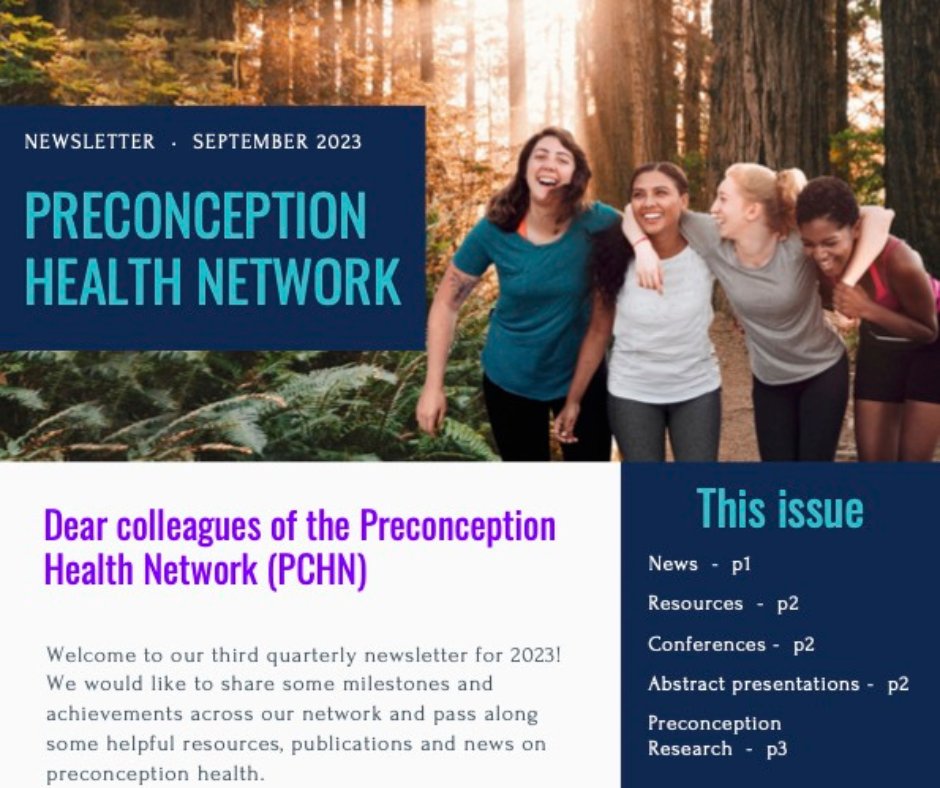 NEWSLETTER · SEPTEMBER 2023

PRECONCEPTION HEALTH NETWORK

Dear colleagues of the Preconception Health Network (PCHN)

Welcome to our third quarterly newsletter for 2023! We would like to share some milestones and achievements across our network and pass along some helpful resources, publications and news on preconception health.

This issue

News - p1

Resources - p2

Conferences - p2

Abstract presentations - p2

Preconception Research - p3